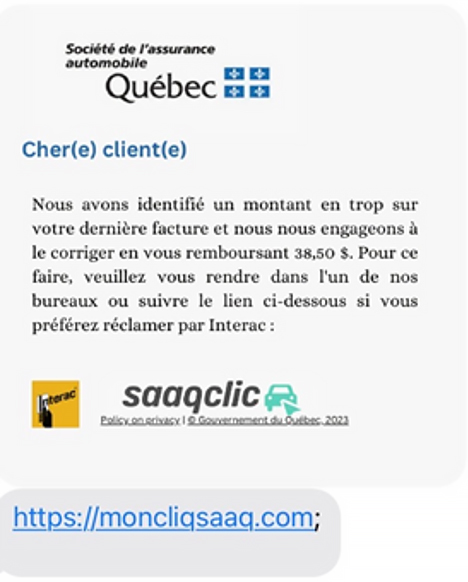 Société de l'assurance automobile
Québec

Cher(e) client(e)

Nous avons identifié un montant en trop sur votre dernière facture et nous nous engageons à le corriger en vous remboursant 38,50 $. Pour ce faire, veuillez vous rendre dans l'un de nos bureaux ou suivre le lien ci-dessous si vous préférez réclamer par Interac :

Interac

saaqclic
Policy on privacy | © Gouvernement du Québec, 2023

https://moncliqsaaq.com;